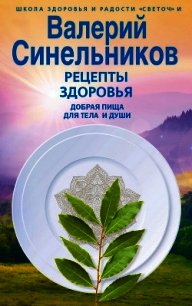 ШКОЛА ЗДОРОВЬЯ И РАДОСТИ «СВЕТОЧ» И

Валерий Синельников

РЕЦЕПТЫ ЗДОРОВЬЯ

ДОБРАЯ ПИЩА ДЛЯ ТЕЛА И ДУШИ